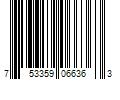 7 53359 06636 3